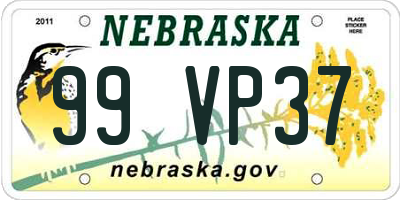 2011

NEBRASKA

PLACE STICKER HERE

99 VP37

nebraska.gov